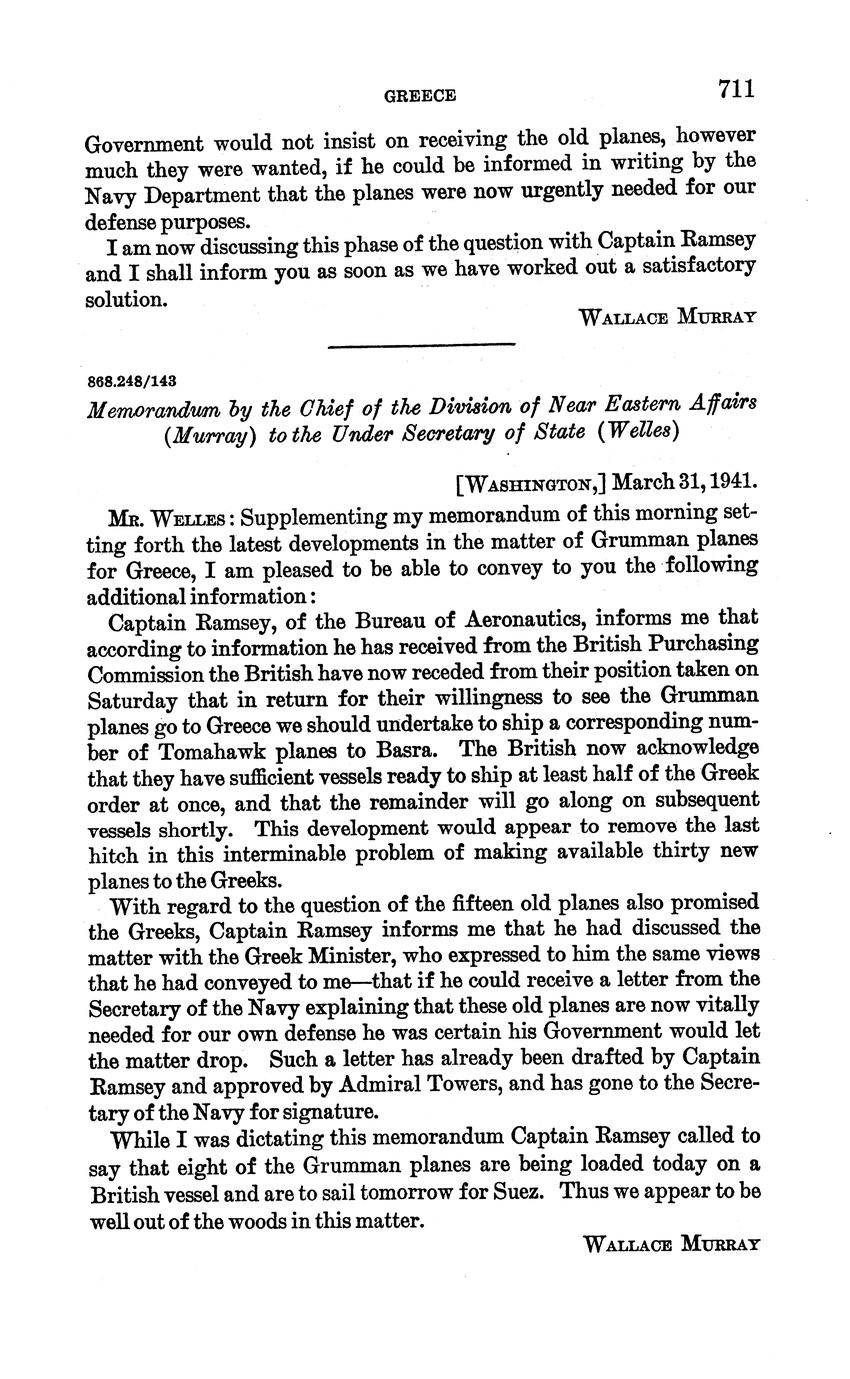 GREECE 711

Government would not insist on receiving the old planes, however much they were wanted, if he could be informed in writing by the Navy Department that the planes were now urgently needed for our defense purposes.

I am now discussing this phase of the question with Captain Ramsey and I shall inform you as soon as we have worked out a satisfactory solution.

WALLACE MURRAY

868.248/143

Memorandum by the Chief of the Division of Near Eastern Affairs (Murray) to the Under Secretary of State (Welles)

[WASHINGTON,] March 31, 1941.

MR. WELLES: Supplementing my memorandum of this morning setting forth the latest developments in the matter of Grumman planes for Greece, I am pleased to be able to convey to you the following additional information:

Captain Ramsey, of the Bureau of Aeronautics, informs me that according to information he has received from the British Purchasing Commission the British have now receded from their position taken on Saturday that in return for their willingness to see the Grumman planes go to Greece we should undertake to ship a corresponding number of Tomahawk planes to Basra. The British now acknowledge that they have sufficient vessels ready to ship at least half of the Greek order at once, and that the remainder will go along on subsequent vessels shortly. This development would appear to remove the last hitch in this interminable problem of making available thirty new planes to the Greeks.

With regard to the question of the fifteen old planes also promised the Greeks, Captain Ramsey informs me that he had discussed the matter with the Greek Minister, who expressed to him the same views that he had conveyed to me—that if he could receive a letter from the Secretary of the Navy explaining that these old planes are now vitally needed for our own defense he was certain his Government would let the matter drop. Such a letter has already been drafted by Captain Ramsey and approved by Admiral Towers, and has gone to the Secretary of the Navy for signature.

While I was dictating this memorandum Captain Ramsey called to say that eight of the Grumman planes are being loaded today on a British vessel and are to sail tomorrow for Suez. Thus we appear to be well out of the woods in this matter.

WALLACE MURRAY